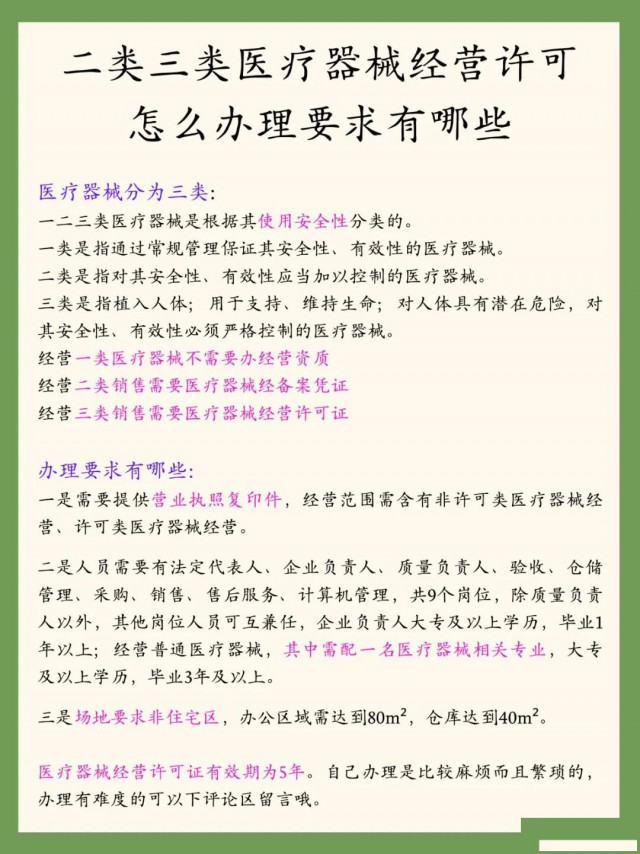 二类三类医疗器械经营许可怎么办理要求有哪些

医疗器械分为三类:
一二三类医疗器械是根据其使用安全性分类的。
一类是指通过常规管理保证其安全性、有效性的医疗器械。
二类是指对其安全性、有效性应当加以控制的医疗器械。
三类是指植入人体；用于支持、维持生命；对人体具有潜在危险，对其安全性、有效性必须严格控制的医疗器械。
经营一类医疗器械不需要办经营资质
经营二类销售需要医疗器械经备案凭证
经营三类销售需要医疗器械经营许可证

办理要求有哪些:
一是需要提供营业执照复印件，经营范围需含有非许可类医疗器械经营、许可类医疗器械经营。

二是人员需要有法定代表人、企业负责人、质量负责人、验收、仓储管理、采购、销售、售后服务、计算机管理，共9个岗位，除质量负责人以外，其他岗位人员可互兼任，企业负责人大专及以上学历，毕业1年以上；经营普通医疗器械，其中需配一名医疗器械相关专业，大专及以上学历，毕业3年及以上。

三是场地要求非住宅区，办公区域需达到$80m^2$，仓库达到$40m^2$。

医疗器械经营许可证有效期为5年。自己办理是比较麻烦而且繁琐的，办理有难度的可以下评论区留言哦。